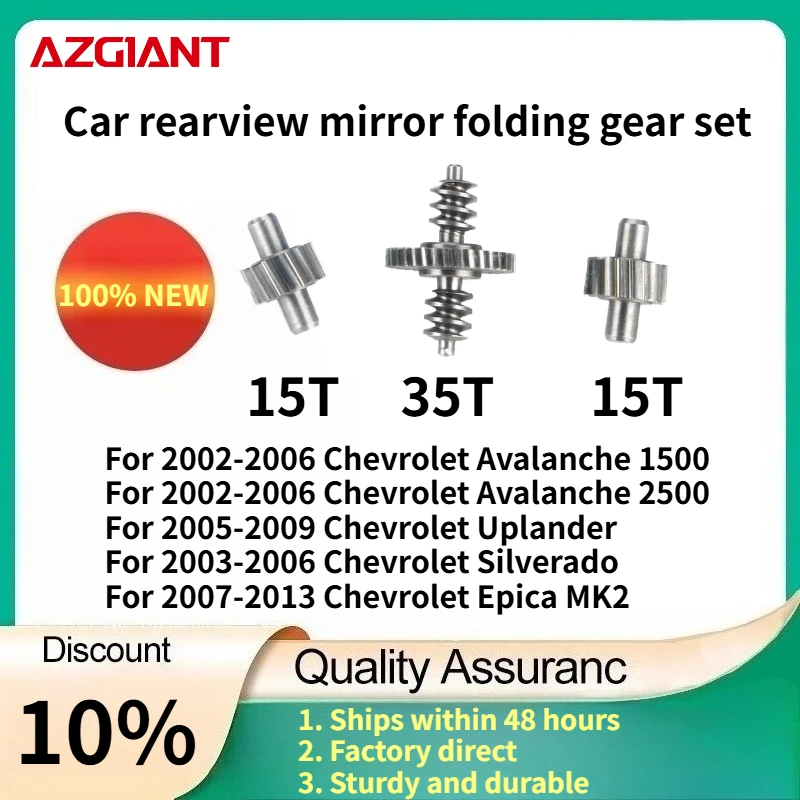 AZGIANT

Car rearview mirror folding gear set

100% NEW

15T 35T 15T

For 2002-2006 Chevrolet Avalanche 1500
For 2002-2006 Chevrolet Avalanche 2500
For 2005-2009 Chevrolet Uplander
For 2003-2006 Chevrolet Silverado
For 2007-2013 Chevrolet Epica MK2

Discount

10%

Quality Assuranc

1. Ships within 48 hours
2. Factory direct
3. Sturdy and durable